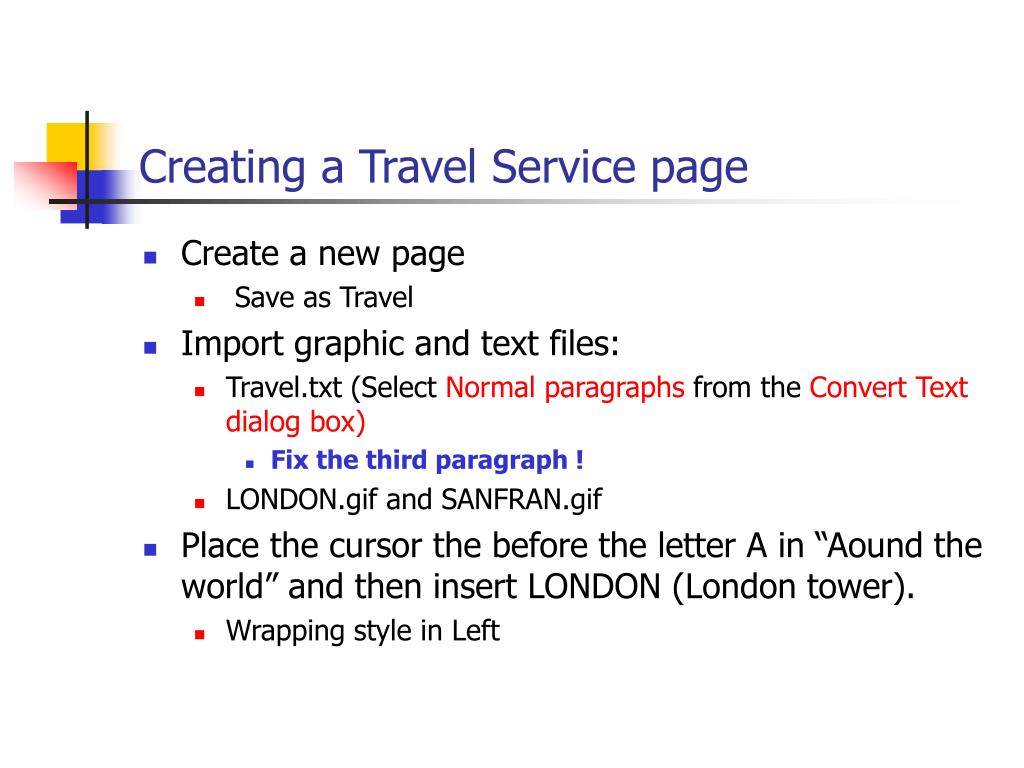 Creating a Travel Service page

- Create a new page
  - Save as Travel
- Import graphic and text files:
  - Travel.txt (Select Normal paragraphs from the Convert Text dialog box)
    - Fix the third paragraph !
  - LONDON.gif and SANFRAN.gif
- Place the cursor the before the letter A in “Aound the world” and then insert LONDON (London tower).
  - Wrapping style in Left